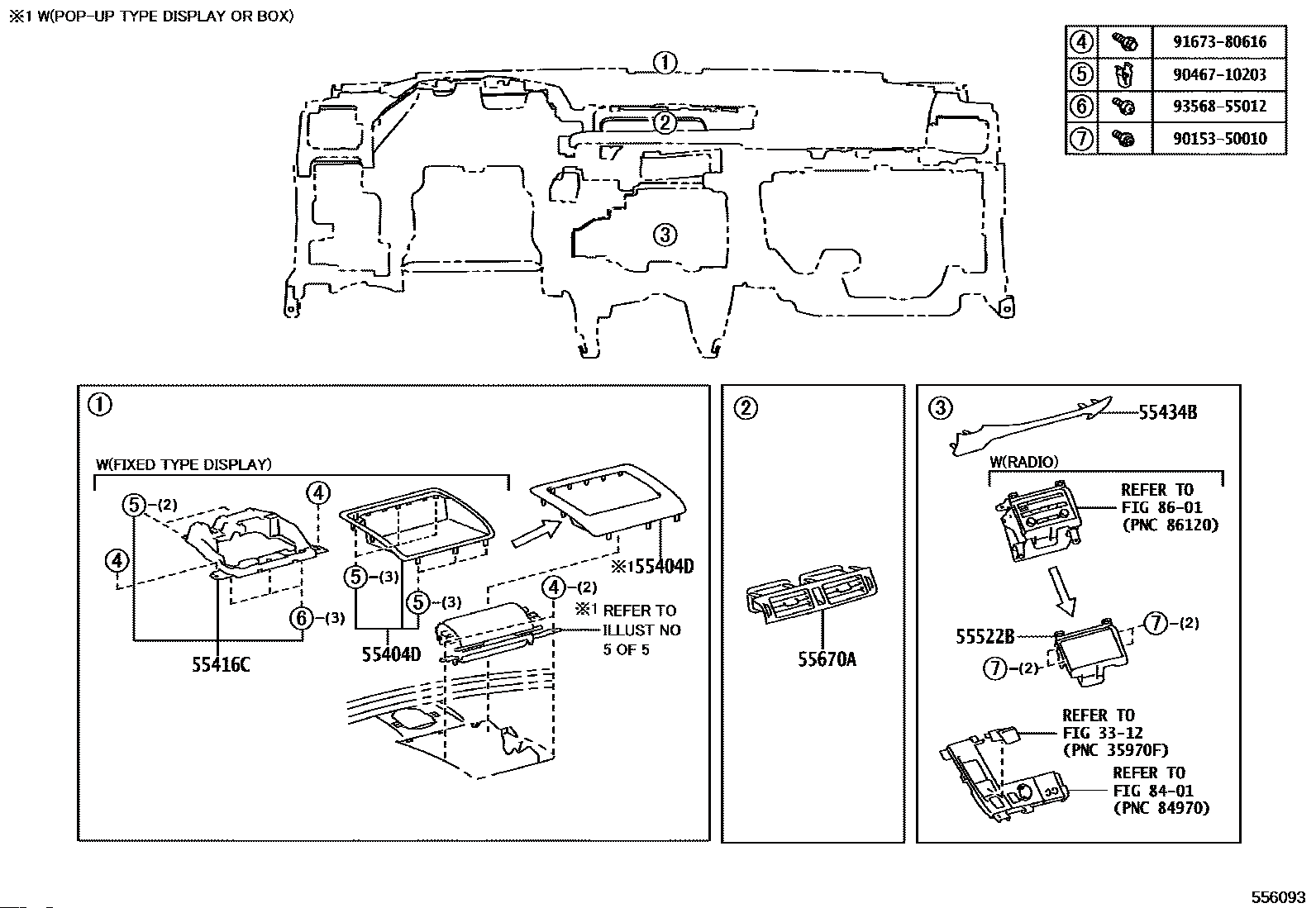 ※1 W(POP-UP TYPE DISPLAY OR BOX)

| ④ | | 91673-80616 |
|---|---|---|
| ⑤ | | 90467-10203 |
| ⑥ | | 93568-55012 |
| ⑦ | | 90153-50010 |

①
②
③

①
W(FIXED TYPE DISPLAY)
⑤-(2)
④
④
⑥-(3)
55416C
⑤-(3)
⑤-(3)
55404D
※155404D
④-(2)
※1 REFER TO ILLUST NO 5 OF 5

②
55670A

③
55434B
W(RADIO)
REFER TO FIG 86-01 (PNC 86120)
55522B
⑦-(2)
⑦-(2)
REFER TO FIG 33-12 (PNC 35970F)
REFER TO FIG 84-01 (PNC 84970)

556093